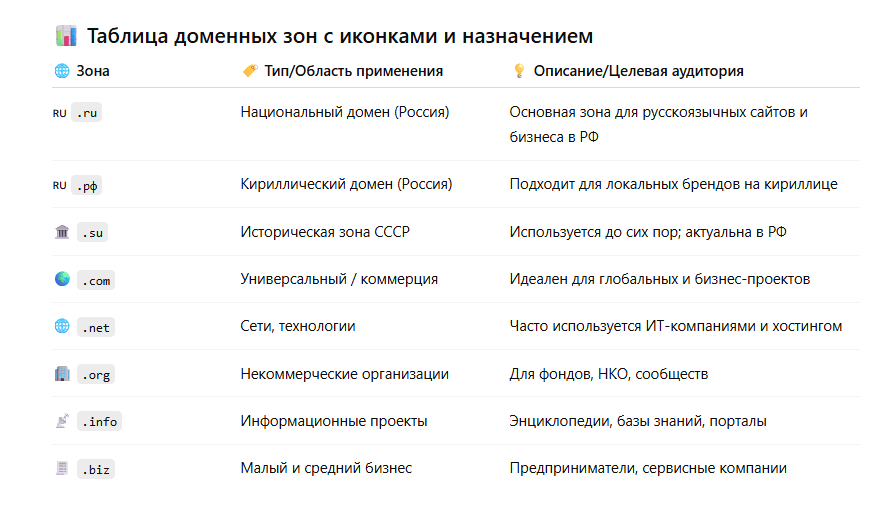 Таблица доменных зон с иконками и назначением

| Зона | Тип/Область применения | Описание/Целевая аудитория |
|---|---|---|
| RU .ru | Национальный домен (Россия) | Основная зона для русскоязычных сайтов и бизнеса в РФ |
| RU .рф | Кириллический домен (Россия) | Подходит для локальных брендов на кириллице |
| .su | Историческая зона СССР | Используется до сих пор; актуальна в РФ |
| .com | Универсальный / коммерция | Идеален для глобальных и бизнес-проектов |
| .net | Сети, технологии | Часто используется ИТ-компаниями и хостингом |
| .org | Некоммерческие организации | Для фондов, НКО, сообществ |
| .info | Информационные проекты | Энциклопедии, базы знаний, порталы |
| .biz | Малый и средний бизнес | Предприниматели, сервисные компании |